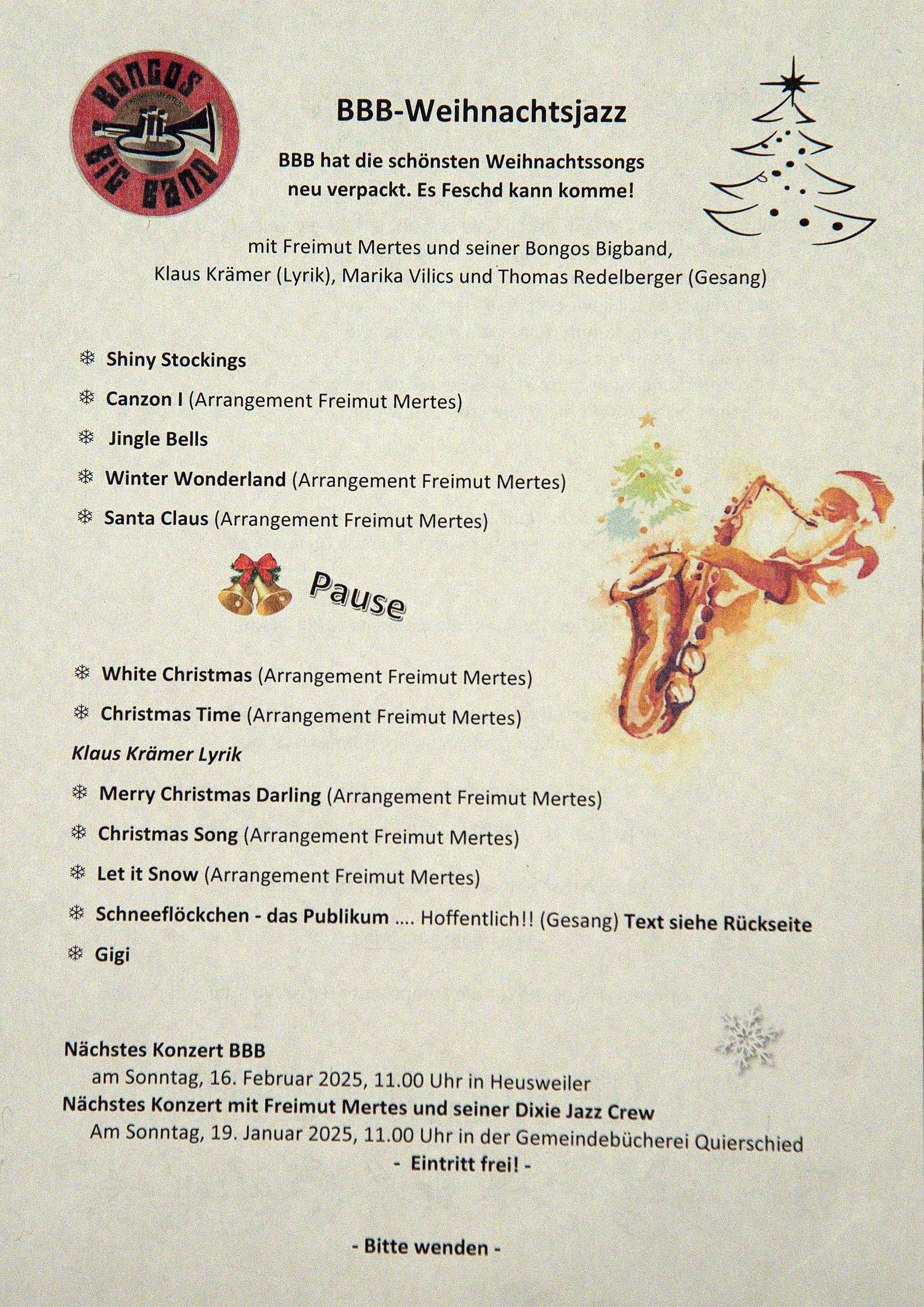 BONGOS
FREIMUT MERTES
BIG BAND

BBB-Weihnachtsjazz

BBB hat die schönsten Weihnachtssongs neu verpackt. Es Feschd kann komme!

mit Freimut Mertes und seiner Bongos Bigband,
Klaus Krämer (Lyrik), Marika Vilics und Thomas Redelberger (Gesang)

❄ Shiny Stockings

❄ Canzon I (Arrangement Freimut Mertes)

❄ Jingle Bells

❄ Winter Wonderland (Arrangement Freimut Mertes)

❄ Santa Claus (Arrangement Freimut Mertes)

Pause

❄ White Christmas (Arrangement Freimut Mertes)

❄ Christmas Time (Arrangement Freimut Mertes)

Klaus Krämer Lyrik

❄ Merry Christmas Darling (Arrangement Freimut Mertes)

❄ Christmas Song (Arrangement Freimut Mertes)

❄ Let it Snow (Arrangement Freimut Mertes)

❄ Schneeflöckchen - das Publikum .... Hoffentlich!! (Gesang) Text siehe Rückseite

❄ Gigi

Nächstes Konzert BBB
am Sonntag, 16. Februar 2025, 11.00 Uhr in Heusweiler
Nächstes Konzert mit Freimut Mertes und seiner Dixie Jazz Crew
Am Sonntag, 19. Januar 2025, 11.00 Uhr in der Gemeindebücherei Quierschied
- Eintritt frei! -

- Bitte wenden -